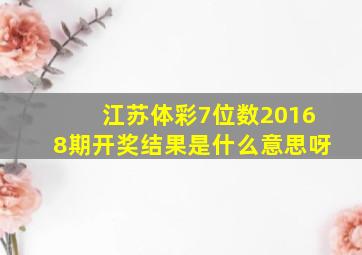 江苏体彩7位数20168期开奖结果是什么意思呀